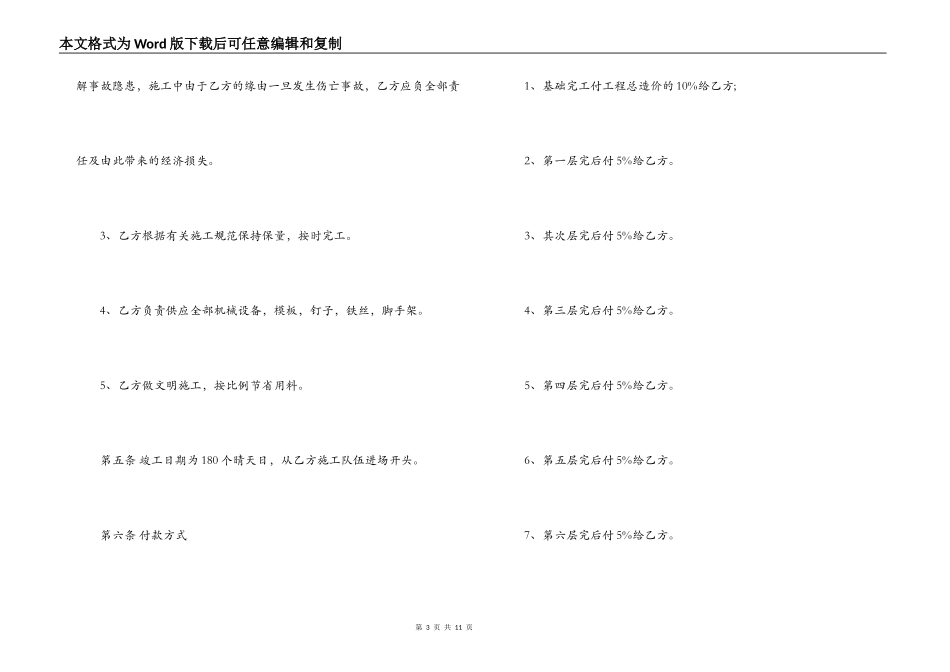 本文格式为Word版下载后可任意编辑和复制

解事故隐患，施工中由于乙方的缘由一旦发生伤亡事故，乙方应负全部责任及由此带来的经济损失。

3、乙方根据有关施工规范保持保量，按时完工。

4、乙方负责供应全部机械设备，模板，钉子，铁丝，脚手架。

5、乙方做文明施工，按比例节省用料。

第五条 竣工日期为180个晴天日，从乙方施工队伍进场开头。

第六条 付款方式

1、基础完工付工程总造价的10%给乙方;

2、第一层完后付5%给乙方。

3、其次层完后付5%给乙方。

4、第三层完后付5%给乙方。

5、第四层完后付5%给乙方。

6、第五层完后付5%给乙方。

7、第六层完后付5%给乙方。

第 3 页 共 11 页